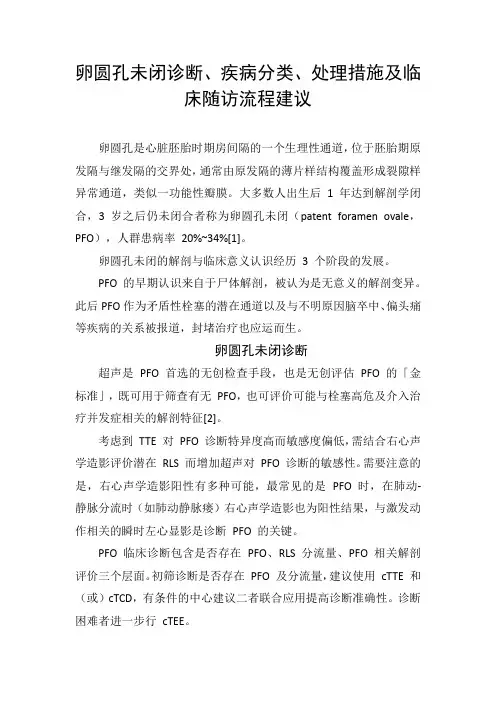 卵圆孔未闭诊断、疾病分类、处理措施及临床随访流程建议

卵圆孔是心脏胚胎时期房间隔的一个生理性通道，位于胚胎期原发隔与继发隔的交界处，通常由原发隔的薄片样结构覆盖形成裂隙样异常通道，类似一功能性瓣膜。大多数人出生后 1 年达到解剖学闭合，3 岁之后仍未闭合者称为卵圆孔未闭（patent foramen ovale，PFO），人群患病率 20%~34%[1]。

卵圆孔未闭的解剖与临床意义认识经历 3 个阶段的发展。

PFO 的早期认识来自于尸体解剖，被认为是无意义的解剖变异。此后 PFO 作为矛盾性栓塞的潜在通道以及与不明原因脑卒中、偏头痛等疾病的关系被报道，封堵治疗也应运而生。

卵圆孔未闭诊断

超声是 PFO 首选的无创检查手段，也是无创评估 PFO 的「金标准」，既可用于筛查有无 PFO，也可评价可能与栓塞高危及介入治疗并发症相关的解剖特征[2]。

考虑到 TTE 对 PFO 诊断特异度高而敏感度偏低，需结合右心声学造影评价潜在 RLS 而增加超声对 PFO 诊断的敏感性。需要注意的是，右心声学造影阳性有多种可能，最常见的是 PFO 时，在肺动-静脉分流时（如肺动静脉瘘）右心声学造影也为阳性结果，与激发动作相关的瞬时左心显影是诊断 PFO 的关键。

PFO 临床诊断包含是否存在 PFO、RLS 分流量、PFO 相关解剖评价三个层面。初筛诊断是否存在 PFO 及分流量，建议使用 cTTE 和（或）cTCD，有条件的中心建议二者联合应用提高诊断准确性。诊断困难者进一步行 cTEE。